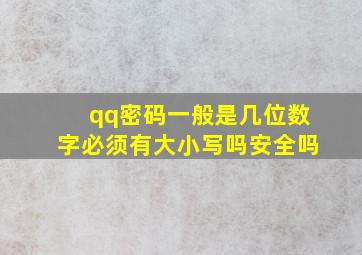 qq密码一般是几位数字必须有大小写吗安全吗